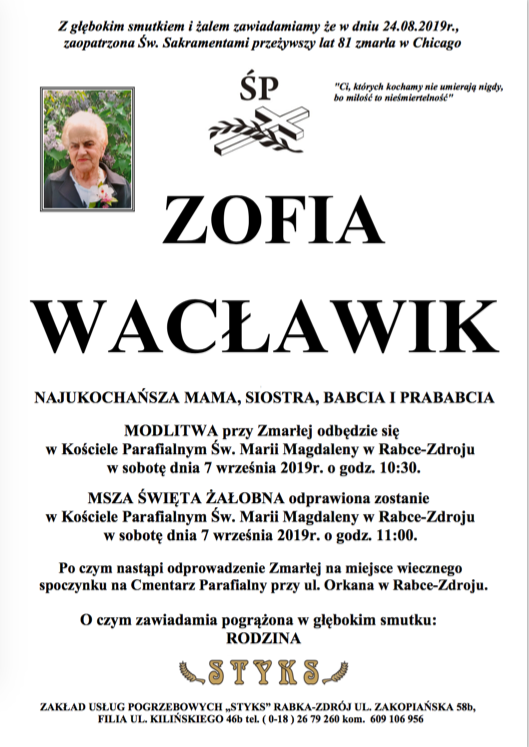 Z głębokim smutkiem i żalem zawiadamiamy że w dniu 24.08.2019r., zaopatrzona Św. Sakramentami przeżywszy lat 81 zmarła w Chicago

ŚP

"Ci, których kochamy nie umierają nigdy, bo miłość to nieśmiertelność"

ZOFIA

WACŁAWIK

NAJUKOCHAŃSZA MAMA, SIOSTRA, BABCIA I PRABABCIA

MODLITWA przy Zmarłej odbędzie się w Kościele Parafialnym Św. Marii Magdaleny w Rabce-Zdroju w sobotę dnia 7 września 2019r. o godz. 10:30.

MSZA ŚWIĘTA ŻAŁOBNA odprawiona zostanie w Kościele Parafialnym Św. Marii Magdaleny w Rabce-Zdroju w sobotę dnia 7 września 2019r. o godz. 11:00.

Po czym nastąpi odprowadzenie Zmarłej na miejsce wiecznego spoczynku na Cmentarz Parafialny przy ul. Orkana w Rabce-Zdroju.

O czym zawiadamia pogrążona w głębokim smutku: RODZINA

STYKS

ZAKŁAD USŁUG POGRZEBOWYCH „STYKS" RABKA-ZDRÓJ UL. ZAKOPIAŃSKA 58b, FILIA UL. KILIŃSKIEGO 46b tel. ( 0-18 ) 26 79 260 kom. 609 106 956